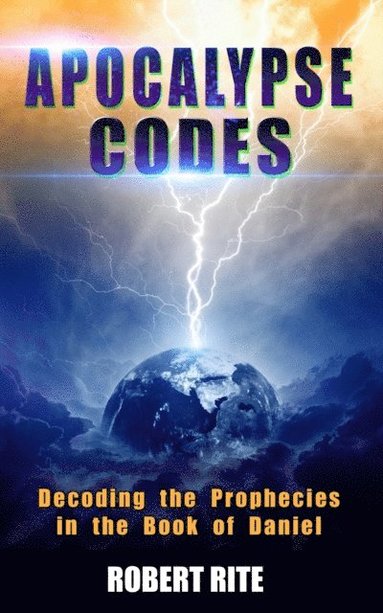 APOCALYPSE CODES

Decoding the Prophecies in the Book of Daniel

ROBERT RITE